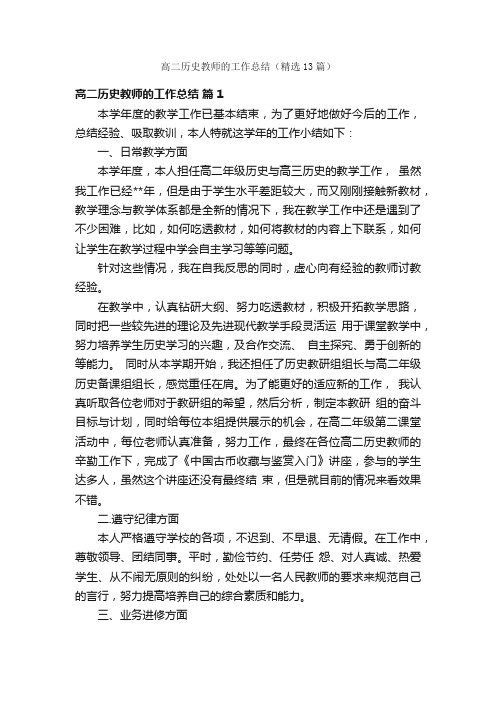 高二历史教师的工作总结（精选13篇）

高二历史教师的工作总结 篇1

本学年度的教学工作已基本结束，为了更好地做好今后的工作，总结经验、吸取教训，本人特就这学年的工作小结如下：

一、日常教学方面

本学年度，本人担任高二年级历史与高三历史的教学工作， 虽然我工作已经**年，但是由于学生水平差距较大，而又刚刚接触新教材，教学理念与教学体系都是全新的情况下，我在教学工作中还是遇到了不少困难，比如，如何吃透教材，如何将教材的内容上下联系，如何让学生在教学过程中学会自主学习等等问题。

针对这些情况，我在自我反思的同时，虚心向有经验的教师讨教经验。

在教学中，认真钻研大纲、努力吃透教材，积极开拓教学思路，同时把一些较先进的理论及先进现代教学手段灵活运 用于课堂教学中，努力培养学生历史学习的兴趣，及合作交流、 自主探究、勇于创新的等能力。 同时从本学期开始，我还担任了历史教研组组长与高二年级历史备课组组长，感觉重任在肩。为了能更好的适应新的工作， 我认真听取各位老师对于教研组的希望，然后分析，制定本教研 组的奋斗目标与计划，同时给每位本组提供展示的机会，在高二年级第二课堂活动中，每位老师认真准备，努力工作，最终在各位高二历史教师的辛勤工作下，完成了《中国古币收藏与鉴赏入门》讲座，参与的学生达多人，虽然这个讲座还没有最终结 束，但是就目前的情况来看效果不错。

二.遵守纪律方面

本人严格遵守学校的各项，不迟到、不早退、无请假。在工作中，尊敬领导、团结同事。平时，勤俭节约、任劳任 怨、对人真诚、热爱学生、从不闹无原则的纠纷，处处以一名人民教师的要求来规范自己的言行，努力提高培养自己的综合素质和能力。

三、业务进修方面